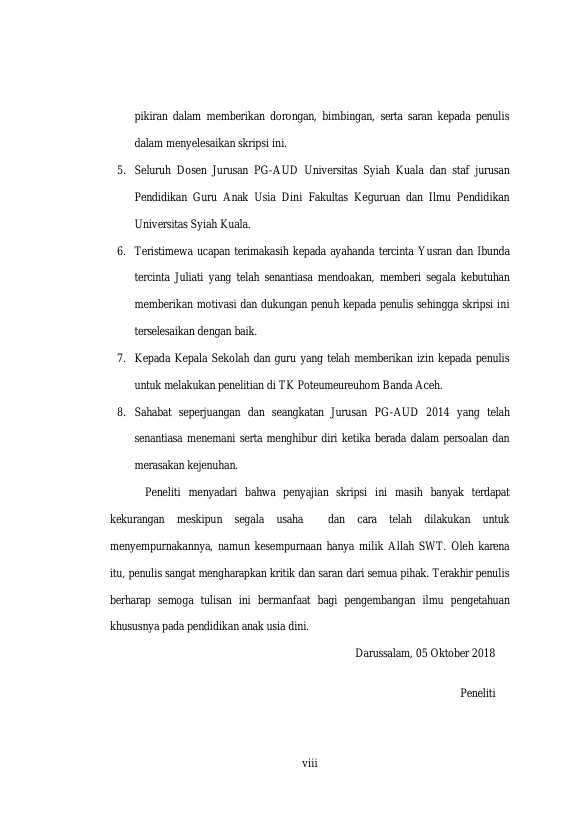 pikiran dalam memberikan dorongan, bimbingan, serta saran kepada penulis dalam menyelesaikan skripsi ini.

5. Seluruh Dosen Jurusan PG-AUD Universitas Syiah Kuala dan staf jurusan Pendidikan Guru Anak Usia Dini Fakultas Keguruan dan Ilmu Pendidikan Universitas Syiah Kuala.

6. Teristimewa ucapan terimakasih kepada ayahanda tercinta Yusran dan Ibunda tercinta Juliati yang telah senantiasa mendoakan, memberi segala kebutuhan memberikan motivasi dan dukungan penuh kepada penulis sehingga skripsi ini terselesaikan dengan baik.

7. Kepada Kepala Sekolah dan guru yang telah memberikan izin kepada penulis untuk melakukan penelitian di TK Poteumeureuhom Banda Aceh.

8. Sahabat seperjuangan dan seangkatan Jurusan PG-AUD 2014 yang telah senantiasa menemani serta menghibur diri ketika berada dalam persoalan dan merasakan kejenuhan.

Peneliti menyadari bahwa penyajian skripsi ini masih banyak terdapat kekurangan meskipun segala usaha dan cara telah dilakukan untuk menyempurnakannya, namun kesempurnaan hanya milik Allah SWT. Oleh karena itu, penulis sangat mengharapkan kritik dan saran dari semua pihak. Terakhir penulis berharap semoga tulisan ini bermanfaat bagi pengembangan ilmu pengetahuan khususnya pada pendidikan anak usia dini.

Darussalam, 05 Oktober 2018

Peneliti

viii